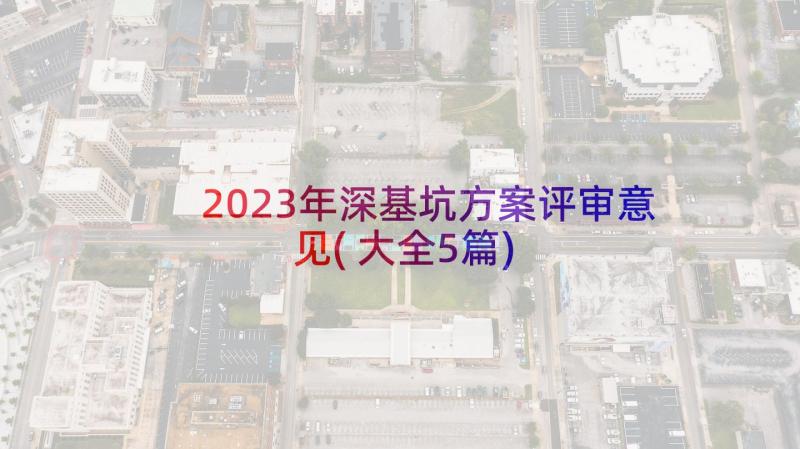 2023年深基坑方案评审意见(大全5篇)